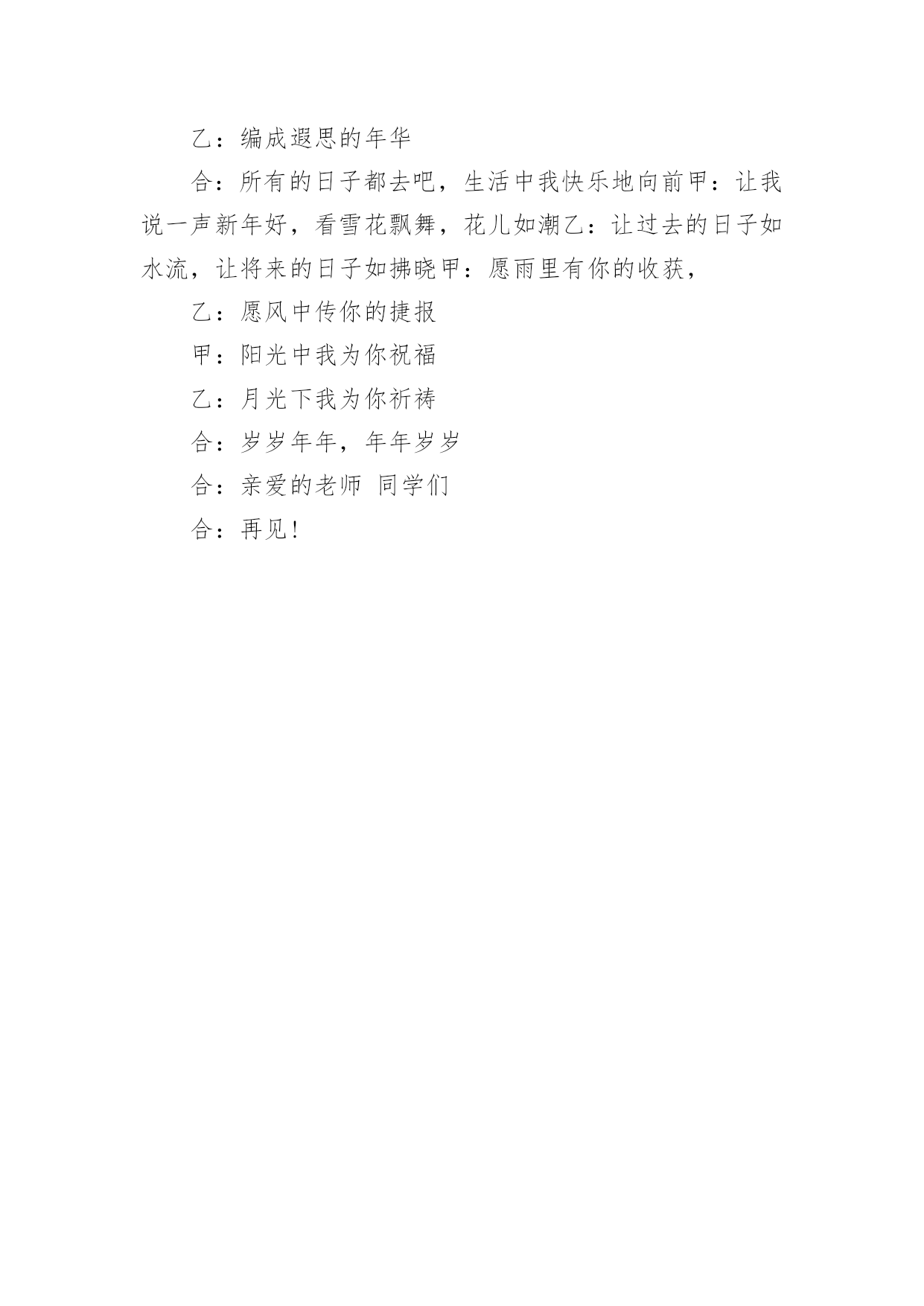 乙：编成遐思的年华

合：所有的日子都去吧，生活中我快乐地向前甲：让我说一声新年好，看雪花飘舞，花儿如潮乙：让过去的日子如水流，让将来的日子如拂晓甲：愿雨里有你的收获，

乙：愿风中传你的捷报

甲：阳光中我为你祝福

乙：月光下我为你祈祷

合：岁岁年年，年年岁岁

合：亲爱的老师 同学们

合：再见!